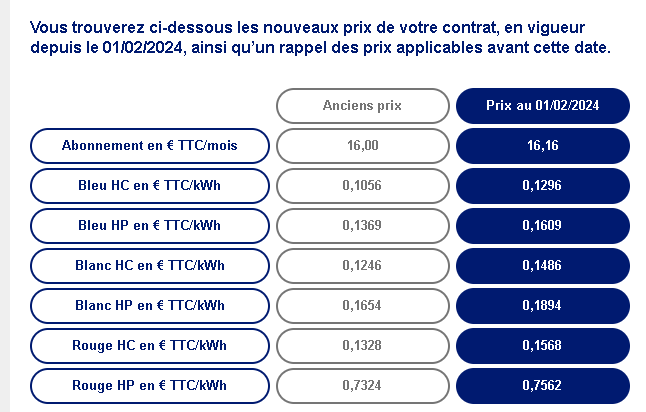 Vous trouverez ci-dessous les nouveaux prix de votre contrat, en vigueur depuis le 01/02/2024, ainsi qu'un rappel des prix applicables avant cette date.

| | Anciens prix | Prix au 01/02/2024 |
|---|---|---|
| Abonnement en € TTC/mois | 16,00 | 16,16 |
| Bleu HC en € TTC/kWh | 0,1056 | 0,1296 |
| Bleu HP en € TTC/kWh | 0,1369 | 0,1609 |
| Blanc HC en € TTC/kWh | 0,1246 | 0,1486 |
| Blanc HP en € TTC/kWh | 0,1654 | 0,1894 |
| Rouge HC en € TTC/kWh | 0,1328 | 0,1568 |
| Rouge HP en € TTC/kWh | 0,7324 | 0,7562 |